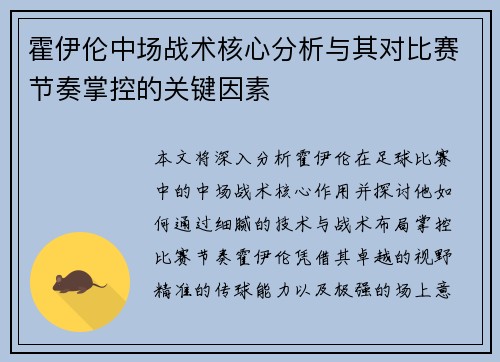 霍伊伦中场战术核心分析与其对比赛节奏掌控的关键因素

本文将深入分析霍伊伦在足球比赛中的中场战术核心作用并探讨他如何通过细腻的技术与战术布局掌控比赛节奏霍伊伦凭借其卓越的视野精准的传球能力以及极强的场上意